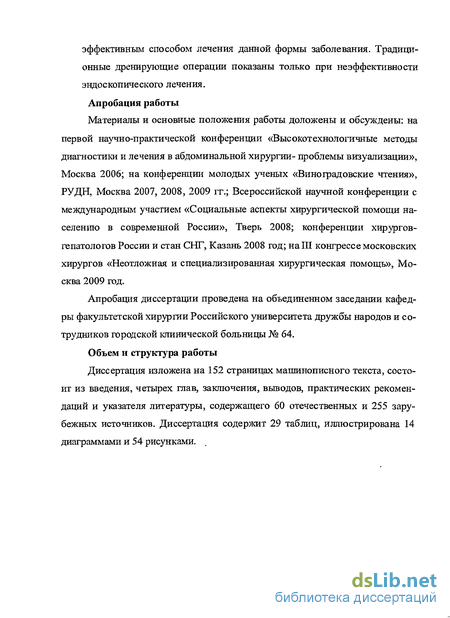 эффективным способом лечения данной формы заболевания. Традиционные дренирующие операции показаны только при неэффективности эндоскопического лечения.

Апробация работы

Материалы и основные положения работы доложены и обсуждены: на первой научно-практической конференции «Высокотехнологичные методы диагностики и лечения в абдоминальной хирургии- проблемы визуализации», Москва 2006; на конференции молодых ученых «Виноградовские чтения», РУДН, Москва 2007, 2008, 2009 гг.; Всероссийской научной конференции с международным участием «Социальные аспекты хирургической помощи населению в современной России», Тверь 2008; конференции хирургов-гепатологов России и стан СНГ, Казань 2008 год; на III конгрессе московских хирургов «Неотложная и специализированная хирургическая помощь», Москва 2009 год.

Апробация диссертации проведена на объединенном заседании кафедры факультетской хирургии Российского университета дружбы народов и сотрудников городской клинической больницы № 64.

Объем и структура работы

Диссертация изложена на 152 страницах машинописного текста, состоит из введения, четырех глав, заключения, выводов, практических рекомендаций и указателя литературы, содержащего 60 отечественных и 255 зарубежных источников. Диссертация содержит 29 таблиц, иллюстрирована 14 диаграммами и 54 рисунками.

dsLib.net
библиотека диссертаций